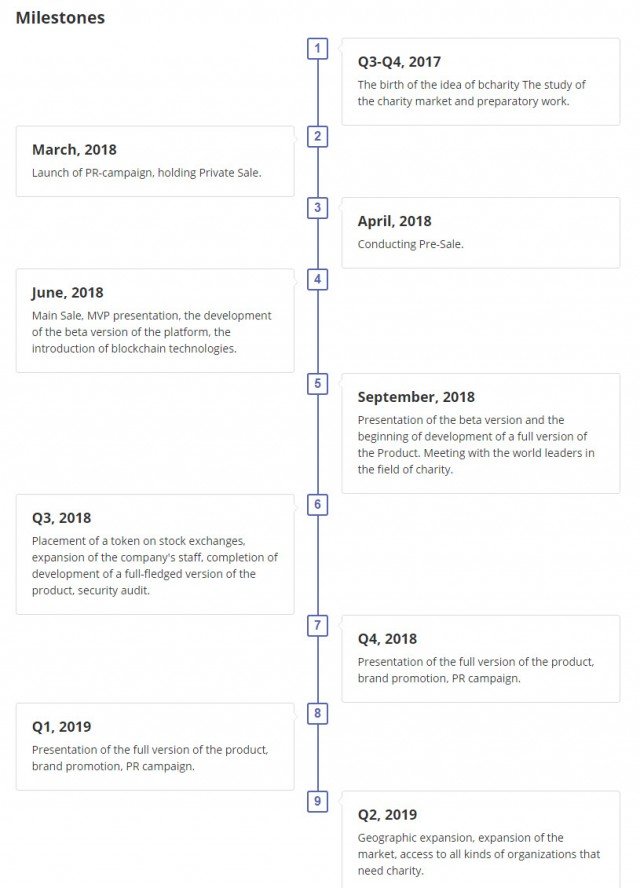 Milestones

1

Q3-Q4, 2017

The birth of the idea of bcharity The study of the charity market and preparatory work.

2

March, 2018

Launch of PR-campaign, holding Private Sale.

3

April, 2018

Conducting Pre-Sale.

4

June, 2018

Main Sale, MVP presentation, the development of the beta version of the platform, the introduction of blockchain technologies.

5

September, 2018

Presentation of the beta version and the beginning of development of a full version of the Product. Meeting with the world leaders in the field of charity.

6

Q3, 2018

Placement of a token on stock exchanges, expansion of the company's staff, completion of development of a full-fledged version of the product, security audit.

7

Q4, 2018

Presentation of the full version of the product, brand promotion, PR campaign.

8

Q1, 2019

Presentation of the full version of the product, brand promotion, PR campaign.

9

Q2, 2019

Geographic expansion, expansion of the market, access to all kinds of organizations that need charity.